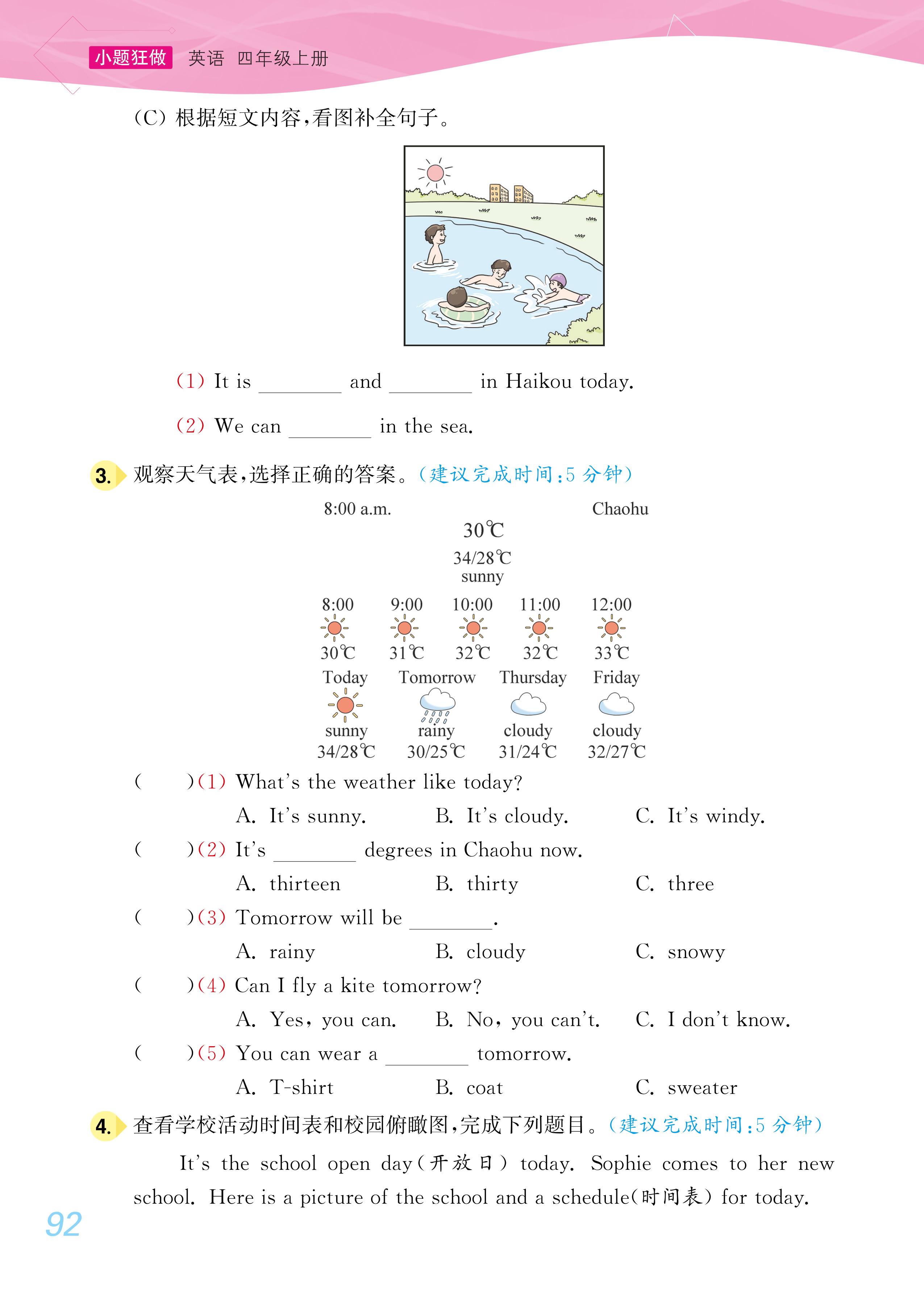 小题狂做 英语 四年级上册

(C) 根据短文内容,看图补全句子。

(1) It is ________ and ________ in Haikou today.

(2) We can ________ in the sea.

3. 观察天气表,选择正确的答案。(建议完成时间:5 分钟)

8:00 a.m. Chaohu

30℃

34/28℃
sunny

| 8:00 | 9:00 | 10:00 | 11:00 | 12:00 |
|---|---|---|---|---|
| 30℃ | 31℃ | 32℃ | 32℃ | 33℃ |

| Today | Tomorrow | Thursday | Friday |
|---|---|---|---|
| sunny | rainy | cloudy | cloudy |
| 34/28℃ | 30/25℃ | 31/24℃ | 32/27℃ |

( )(1) What's the weather like today?
A. It's sunny. B. It's cloudy. C. It's windy.

( )(2) It's ________ degrees in Chaohu now.
A. thirteen B. thirty C. three

( )(3) Tomorrow will be ________.
A. rainy B. cloudy C. snowy

( )(4) Can I fly a kite tomorrow?
A. Yes, you can. B. No, you can't. C. I don't know.

( )(5) You can wear a ________ tomorrow.
A. T-shirt B. coat C. sweater

4. 查看学校活动时间表和校园俯瞰图,完成下列题目。(建议完成时间:5 分钟)

It's the school open day(开放日) today. Sophie comes to her new school. Here is a picture of the school and a schedule(时间表) for today.

92